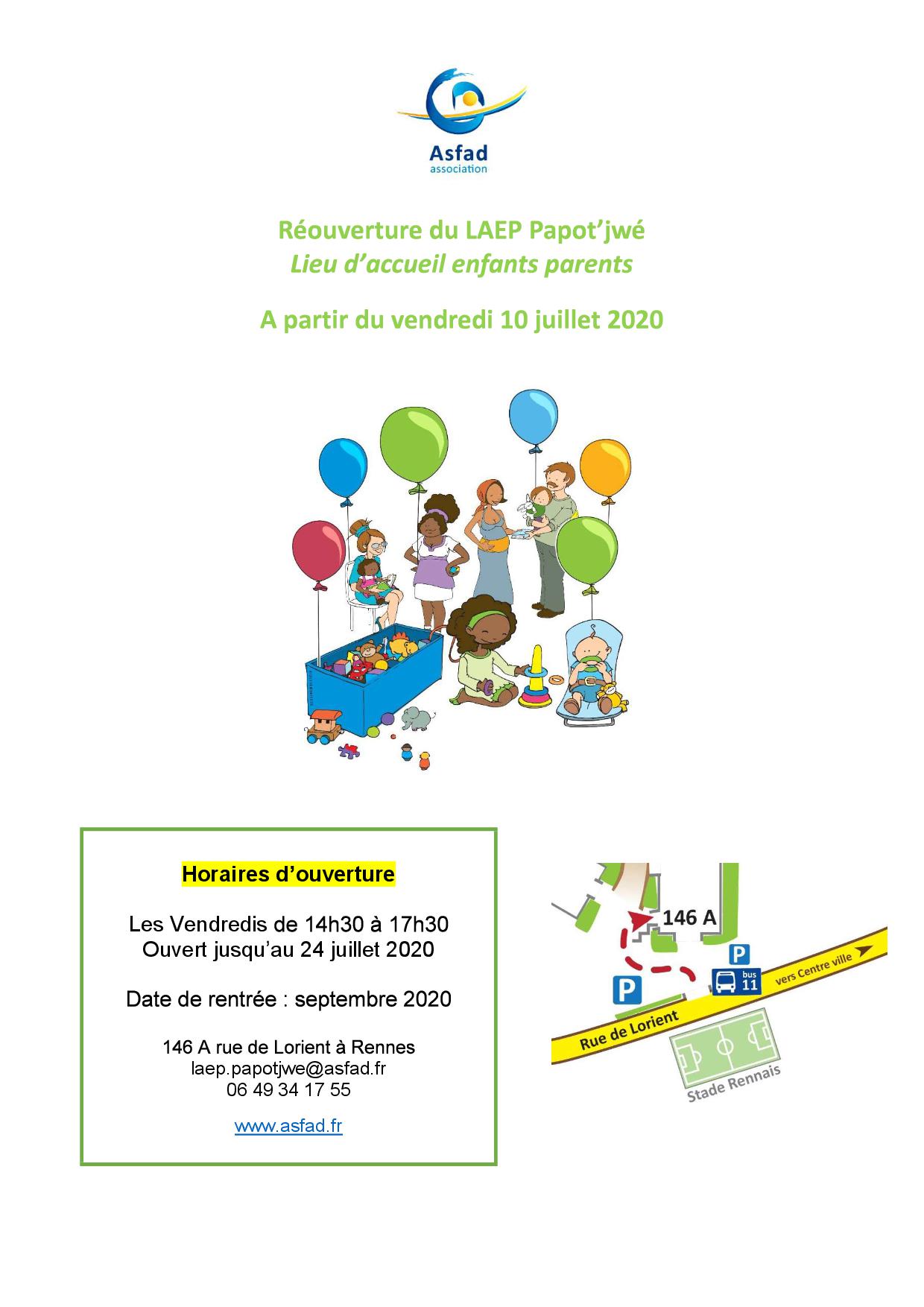 Asfad
association

Réouverture du LAEP Papot'jwé
Lieu d'accueil enfants parents

A partir du vendredi 10 juillet 2020

Horaires d'ouverture

Les Vendredis de 14h30 à 17h30
Ouvert jusqu'au 24 juillet 2020

Date de rentrée : septembre 2020

146 A rue de Lorient à Rennes
laep.papotjwe@asfad.fr
06 49 34 17 55

www.asfad.fr

146 A
P
P
bus 11
vers Centre ville
Rue de Lorient
Stade Rennais